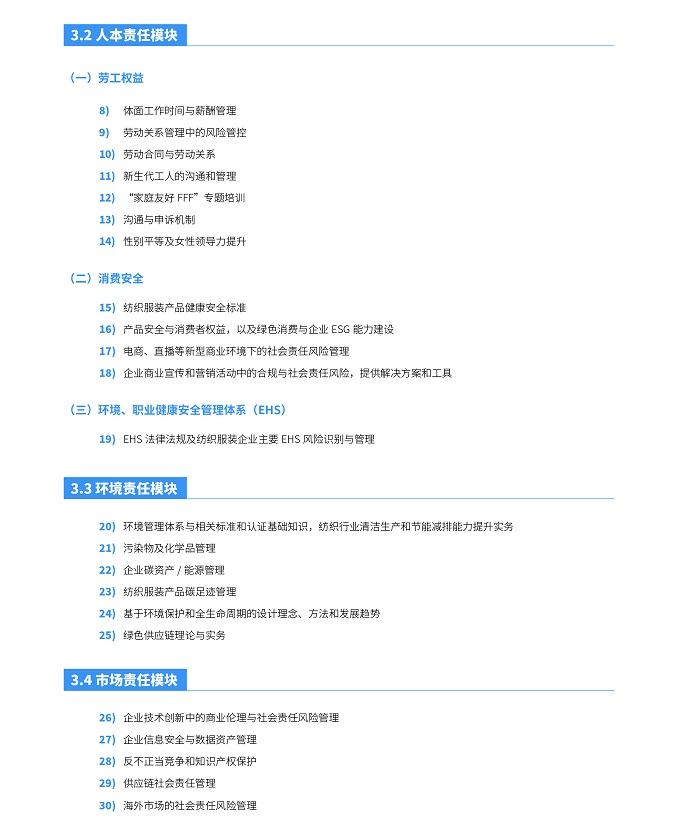 3.2 人本责任模块

（一）劳工权益

8) 体面工作时间与薪酬管理
9) 劳动关系管理中的风险管控
10) 劳动合同与劳动关系
11) 新生代工人的沟通和管理
12) “家庭友好 FFF”专题培训
13) 沟通与申诉机制
14) 性别平等及女性领导力提升

（二）消费安全

15) 纺织服装产品健康安全标准
16) 产品安全与消费者权益，以及绿色消费与企业 ESG 能力建设
17) 电商、直播等新型商业环境下的社会责任风险管理
18) 企业商业宣传和营销活动中的合规与社会责任风险，提供解决方案和工具

（三）环境、职业健康安全管理体系（EHS）

19) EHS 法律法规及纺织服装企业主要 EHS 风险识别与管理

3.3 环境责任模块

20) 环境管理体系与相关标准和认证基础知识，纺织行业清洁生产和节能减排能力提升实务
21) 污染物及化学品管理
22) 企业碳资产 / 能源管理
23) 纺织服装产品碳足迹管理
24) 基于环境保护和全生命周期的设计理念、方法和发展趋势
25) 绿色供应链理论与实务

3.4 市场责任模块

26) 企业技术创新中的商业伦理与社会责任风险管理
27) 企业信息安全与数据资产管理
28) 反不正当竞争和知识产权保护
29) 供应链社会责任管理
30) 海外市场的社会责任风险管理